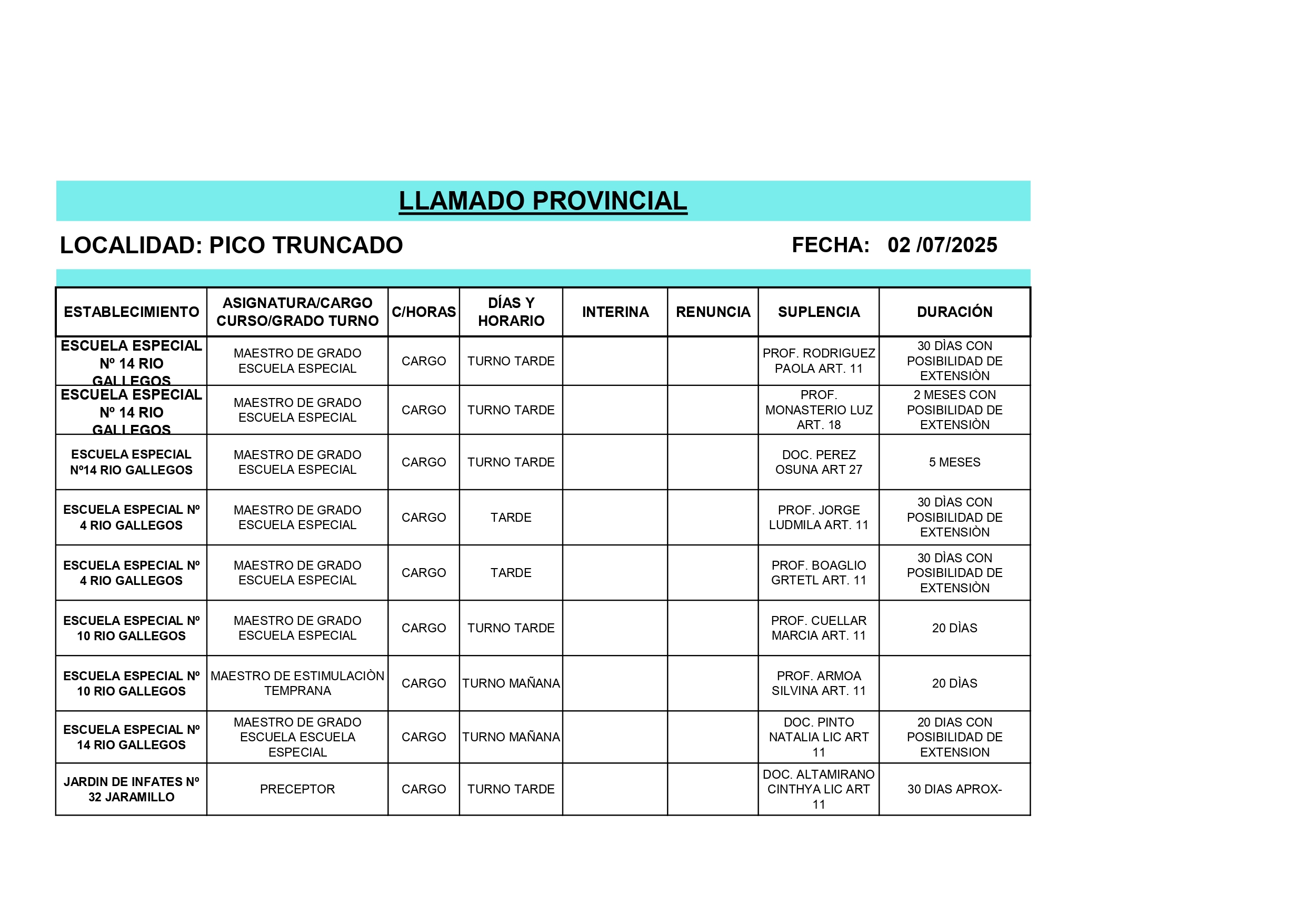 LLAMADO PROVINCIAL

LOCALIDAD: PICO TRUNCADO

FECHA: 02 /07/2025

| ESTABLECIMIENTO | ASIGNATURA/CARGO CURSO/GRADO TURNO | C/HORAS | DÍAS Y HORARIO | INTERINA | RENUNCIA | SUPLENCIA | DURACIÓN |
|---|---|---|---|---|---|---|---|
| ESCUELA ESPECIAL Nº 14 RIO GALLEGOS | MAESTRO DE GRADO ESCUELA ESPECIAL | CARGO | TURNO TARDE | | | PROF. RODRIGUEZ PAOLA ART. 11 | 30 DÌAS CON POSIBILIDAD DE EXTENSIÒN |
| ESCUELA ESPECIAL Nº 14 RIO GALLEGOS | MAESTRO DE GRADO ESCUELA ESPECIAL | CARGO | TURNO TARDE | | | PROF. MONASTERIO LUZ ART. 18 | 2 MESES CON POSIBILIDAD DE EXTENSIÒN |
| ESCUELA ESPECIAL Nº14 RIO GALLEGOS | MAESTRO DE GRADO ESCUELA ESPECIAL | CARGO | TURNO TARDE | | | DOC. PEREZ OSUNA ART 27 | 5 MESES |
| ESCUELA ESPECIAL Nº 4 RIO GALLEGOS | MAESTRO DE GRADO ESCUELA ESPECIAL | CARGO | TARDE | | | PROF. JORGE LUDMILA ART. 11 | 30 DÌAS CON POSIBILIDAD DE EXTENSIÒN |
| ESCUELA ESPECIAL Nº 4 RIO GALLEGOS | MAESTRO DE GRADO ESCUELA ESPECIAL | CARGO | TARDE | | | PROF. BOAGLIO GRTETL ART. 11 | 30 DÌAS CON POSIBILIDAD DE EXTENSIÒN |
| ESCUELA ESPECIAL Nº 10 RIO GALLEGOS | MAESTRO DE GRADO ESCUELA ESPECIAL | CARGO | TURNO TARDE | | | PROF. CUELLAR MARCIA ART. 11 | 20 DÌAS |
| ESCUELA ESPECIAL Nº 10 RIO GALLEGOS | MAESTRO DE ESTIMULACIÒN TEMPRANA | CARGO | TURNO MAÑANA | | | PROF. ARMOA SILVINA ART. 11 | 20 DÌAS |
| ESCUELA ESPECIAL Nº 14 RIO GALLEGOS | MAESTRO DE GRADO ESCUELA ESCUELA ESPECIAL | CARGO | TURNO MAÑANA | | | DOC. PINTO NATALIA LIC ART 11 | 20 DIAS CON POSIBILIDAD DE EXTENSION |
| JARDIN DE INFATES Nº 32 JARAMILLO | PRECEPTOR | CARGO | TURNO TARDE | | | DOC. ALTAMIRANO CINTHYA LIC ART 11 | 30 DIAS APROX- |